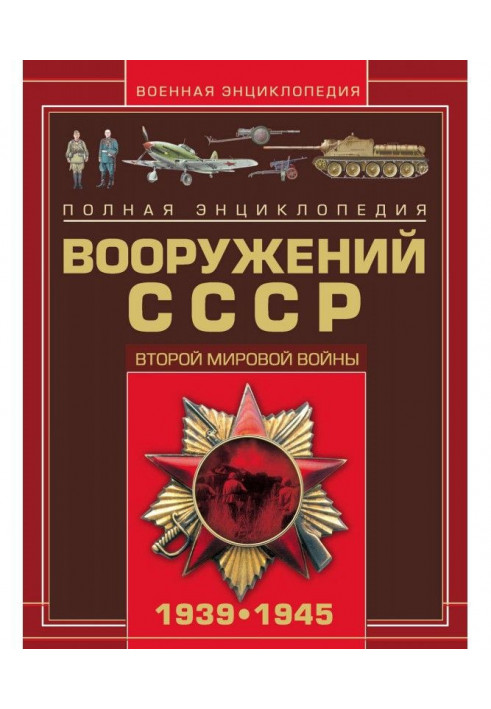 ВОЕННАЯ ЭНЦИКЛОПЕДИЯ

ПОЛНАЯ ЭНЦИКЛОПЕДИЯ

ВООРУЖЕНИЙ СССР

ВТОРОЙ МИРОВОЙ ВОЙНЫ

1939•1945